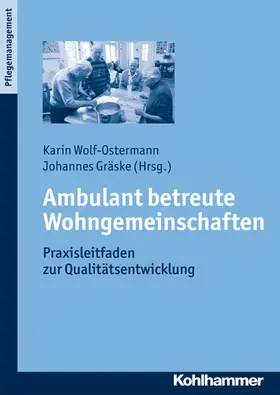 Pflegemanagement

Karin Wolf-Ostermann
Johannes Gräske (Hrsg.)

Ambulant betreute Wohngemeinschaften

Praxisleitfaden zur Qualitätsentwicklung

Kohlhammer